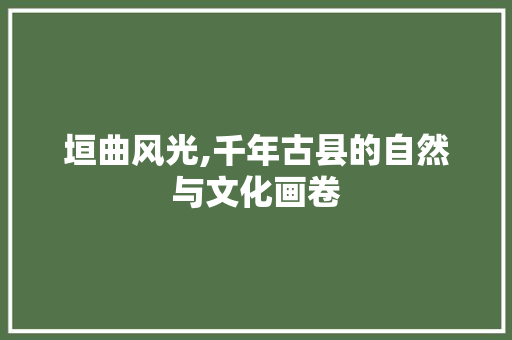 垣曲风光,千年古县的自然与文化画卷